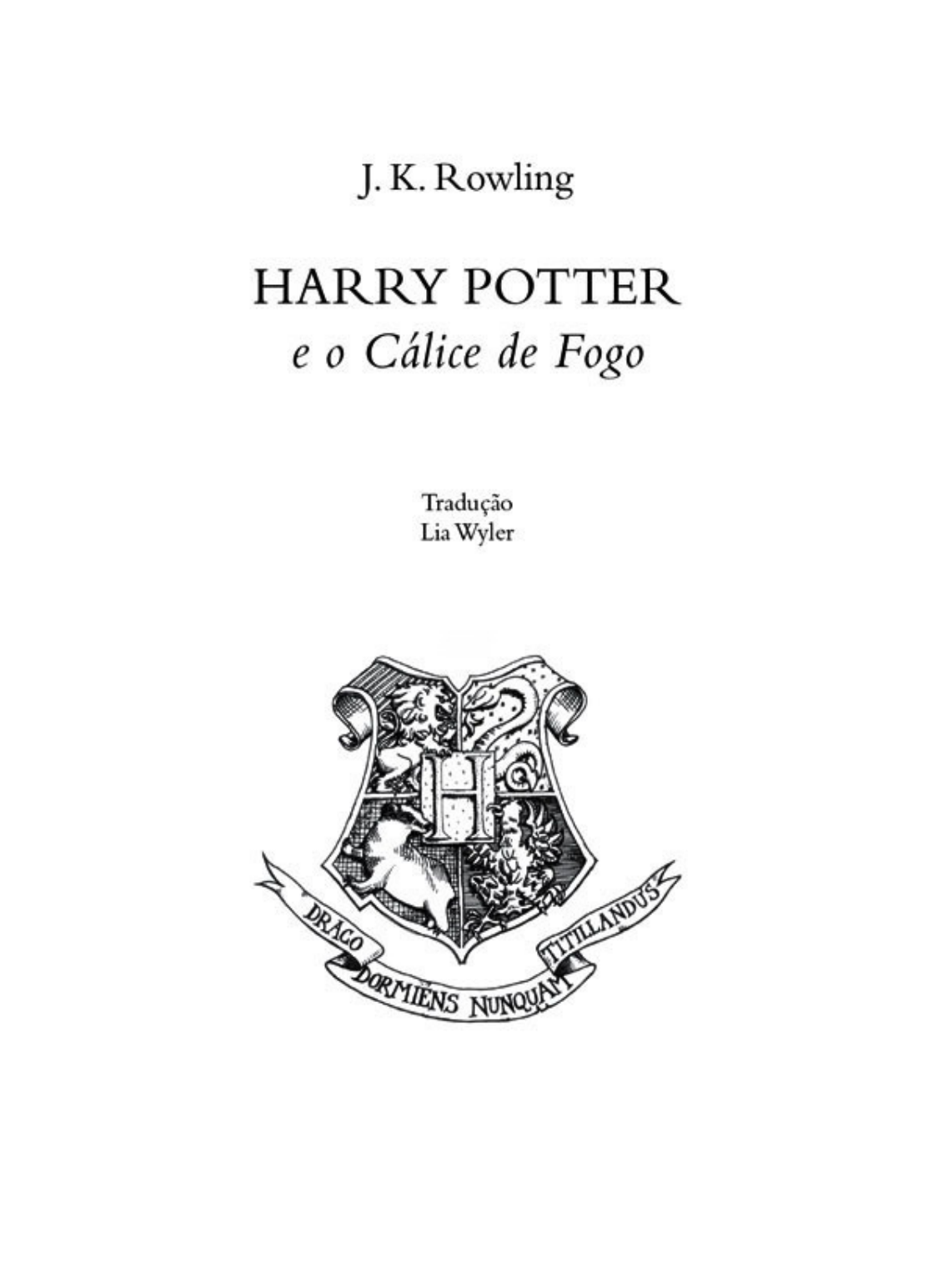 J. K. Rowling

HARRY POTTER
e o Cálice de Fogo

Tradução
Lia Wyler

H

DRACO DORMIENS NUNQUAM TITILLANDUS